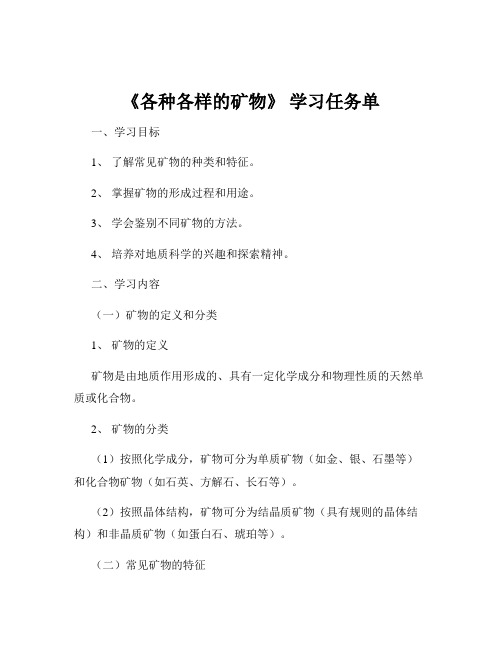 《各种各样的矿物》 学习任务单

一、学习目标

1、 了解常见矿物的种类和特征。

2、 掌握矿物的形成过程和用途。

3、 学会鉴别不同矿物的方法。

4、 培养对地质科学的兴趣和探索精神。

二、学习内容

（一）矿物的定义和分类

1、 矿物的定义

矿物是由地质作用形成的、具有一定化学成分和物理性质的天然单质或化合物。

2、 矿物的分类

（1）按照化学成分，矿物可分为单质矿物（如金、银、石墨等）和化合物矿物（如石英、方解石、长石等）。

（2）按照晶体结构，矿物可分为结晶质矿物（具有规则的晶体结构）和非晶质矿物（如蛋白石、琥珀等）。

（二）常见矿物的特征